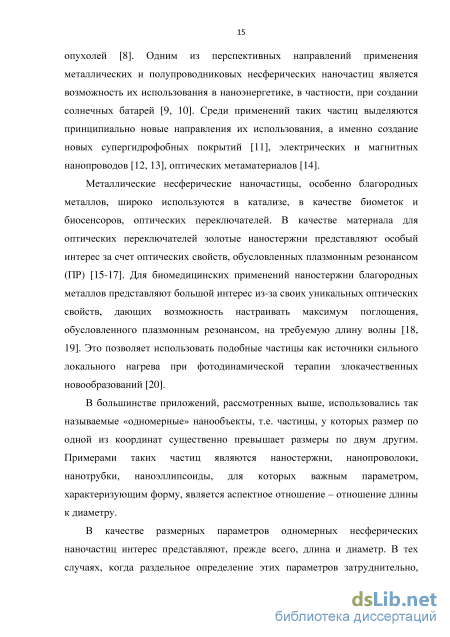 15

опухолей [8]. Одним из перспективных направлений применения металлических и полупроводниковых несферических наночастиц является возможность их использования в наноэнергетике, в частности, при создании солнечных батарей [9, 10]. Среди применений таких частиц выделяются принципиально новые направления их использования, а именно создание новых супергидрофобных покрытий [11], электрических и магнитных нанопроводов [12, 13], оптических метаматериалов [14].

Металлические несферические наночастицы, особенно благородных металлов, широко используются в катализе, в качестве биометок и биосенсоров, оптических переключателей. В качестве материала для оптических переключателей золотые наностержни представляют особый интерес за счет оптических свойств, обусловленных плазмонным резонансом (ПР) [15-17]. Для биомедицинских применений наностержни благородных металлов представляют большой интерес из-за своих уникальных оптических свойств, дающих возможность настраивать максимум поглощения, обусловленного плазмонным резонансом, на требуемую длину волны [18, 19]. Это позволяет использовать подобные частицы как источники сильного локального нагрева при фотодинамической терапии злокачественных новообразований [20].

В большинстве приложений, рассмотренных выше, использовались так называемые «одномерные» нанообъекты, т.е. частицы, у которых размер по одной из координат существенно превышает размеры по двум другим. Примерами таких частиц являются наностержни, нанопроволоки, нанотрубки, наноэллипсоиды, для которых важным параметром, характеризующим форму, является аспектное отношение – отношение длины к диаметру.

В качестве размерных параметров одномерных несферических наночастиц интерес представляют, прежде всего, длина и диаметр. В тех случаях, когда раздельное определение этих параметров затруднительно,

dsLib.net
библиотека диссертаций